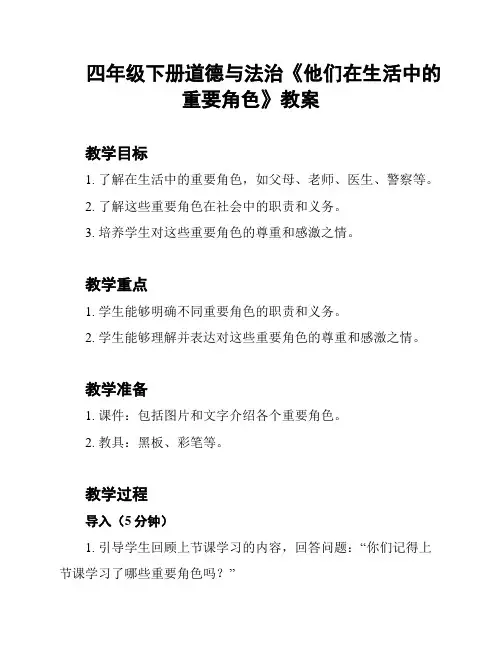 四年级下册道德与法治《他们在生活中的重要角色》教案

教学目标

1. 了解在生活中的重要角色，如父母、老师、医生、警察等。

2. 了解这些重要角色在社会中的职责和义务。

3. 培养学生对这些重要角色的尊重和感激之情。

教学重点

1. 学生能够明确不同重要角色的职责和义务。

2. 学生能够理解并表达对这些重要角色的尊重和感激之情。

教学准备

1. 课件：包括图片和文字介绍各个重要角色。

2. 教具：黑板、彩笔等。

教学过程

导入（5 分钟）

1. 引导学生回顾上节课学习的内容，回答问题：“你们记得上节课学习了哪些重要角色吗？”